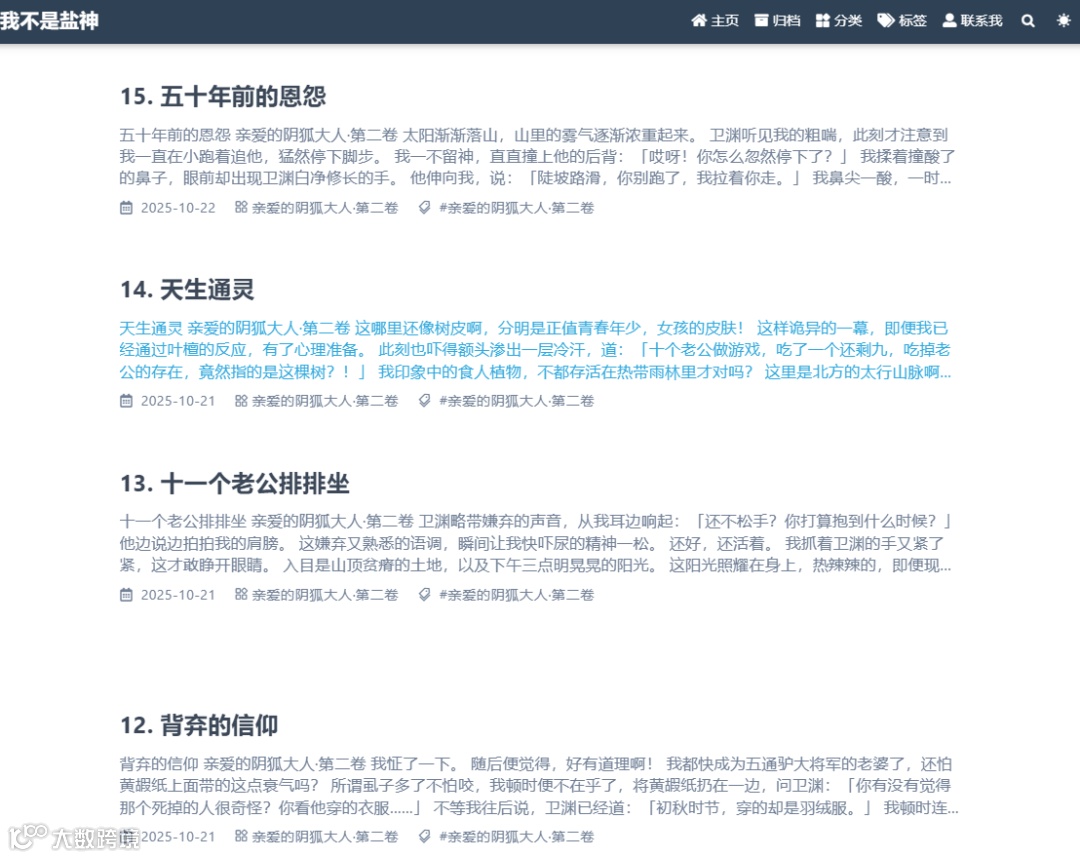 我不是盐神

主页 归档 分类 标签 联系我

15. 五十年前的恩怨

五十年前的恩怨 亲爱的阴狐大人·第二卷 太阳渐渐落山，山里的雾气逐渐浓重起来。 卫渊听见我的粗喘，此刻才注意到我一直在小跑着追他，猛然停下脚步。 我一不留神，直直撞上他的后背：「哎呀！你怎么忽然停下了？」 我揉着撞酸了的鼻子，眼前却出现卫渊白净修长的手。 他伸向我，说：「陡坡路滑，你别跑了，我拉着你走。」 我鼻尖一酸，一时...

2025-10-22 亲爱的阴狐大人·第二卷 #亲爱的阴狐大人·第二卷

14. 天生通灵

天生通灵 亲爱的阴狐大人·第二卷 这哪里还像树皮啊，分明是正值青春年少，女孩的皮肤！ 这样诡异的一幕，即便我已经通过叶檀的反应，有了心理准备。 此刻也吓得额头渗出一层冷汗，道：「十个老公做游戏，吃了一个还剩九，吃掉老公的存在，竟然指的是这棵树？！」 我印象中的食人植物，不都存活在热带雨林里才对吗？ 这里是北方的太行山脉啊...

2025-10-21 亲爱的阴狐大人·第二卷 #亲爱的阴狐大人·第二卷

13. 十一个老公排排坐

十一个老公排排坐 亲爱的阴狐大人·第二卷 卫渊略带嫌弃的声音，从我耳边响起：「还不松手？你打算抱到什么时候？」 他边说边拍拍我的肩膀。 这嫌弃又熟悉的语调，瞬间让我快吓尿的精神一松。 还好，还活着。 我抓着卫渊的手又紧了紧，这才敢睁开眼睛。 入目是山顶贫瘠的土地，以及下午三点明晃晃的阳光。 这阳光照耀在身上，热辣辣的，即便现...

2025-10-21 亲爱的阴狐大人·第二卷 #亲爱的阴狐大人·第二卷

12. 背弃的信仰

背弃的信仰 亲爱的阴狐大人·第二卷 我怔了一下。 随后便觉得，好有道理啊！ 我都快成为五通驴大将军的老婆了，还怕黄缎纸上面带的这点衰气吗？ 所谓虱子多了不怕咬，我顿时便不在乎了，将黄缎纸扔在一边，问卫渊：「你有没有觉得那个死掉的人很奇怪？你看他穿的衣服......」 不等我往后说，卫渊已经道：「初秋时节，穿的却是羽绒服。」 我顿时连...

2025-10-21 亲爱的阴狐大人·第二卷 #亲爱的阴狐大人·第二卷

大数跨境